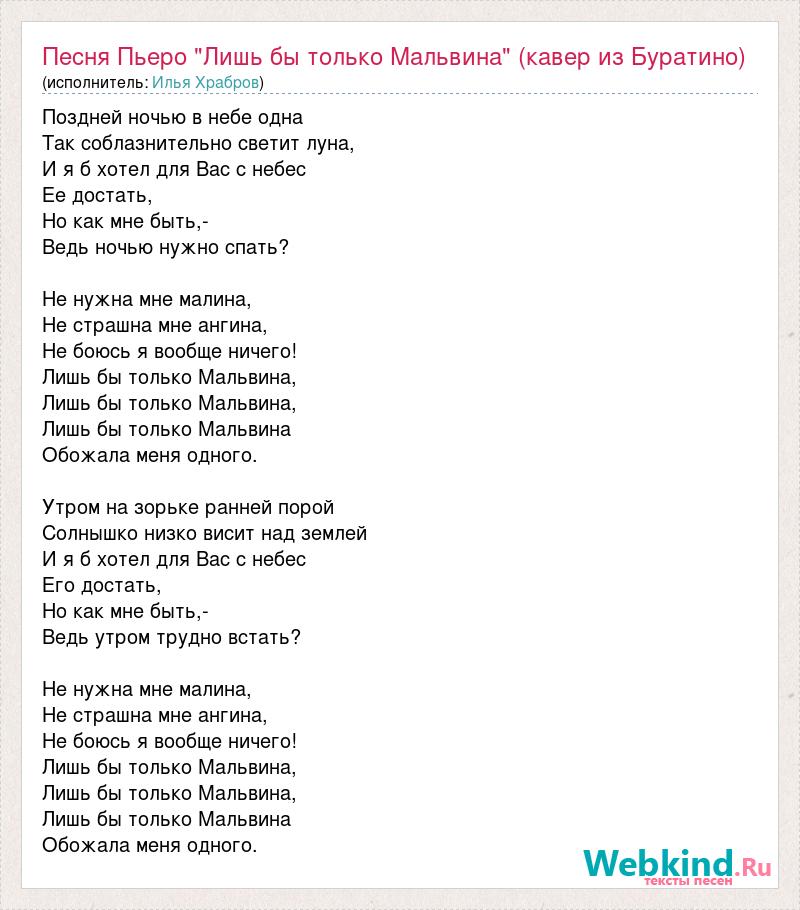 Песня Пьеро "Лишь бы только Мальвина" (кавер из Буратино)
(исполнитель: Илья Храбров)

Поздней ночью в небе одна
Так соблазнительно светит луна,
И я б хотел для Вас с небес
Ее достать,
Но как мне быть,-
Ведь ночью нужно спать?

Не нужна мне малина,
Не страшна мне ангина,
Не боюсь я вообще ничего!
Лишь бы только Мальвина,
Лишь бы только Мальвина,
Лишь бы только Мальвина
Обожала меня одного.

Утром на зорьке ранней порой
Солнышко низко висит над землей
И я б хотел для Вас с небес
Его достать,
Но как мне быть,-
Ведь утром трудно встать?

Не нужна мне малина,
Не страшна мне ангина,
Не боюсь я вообще ничего!
Лишь бы только Мальвина,
Лишь бы только Мальвина,
Лишь бы только Мальвина
Обожала меня одного.

Webkind.Ru
тексты песен